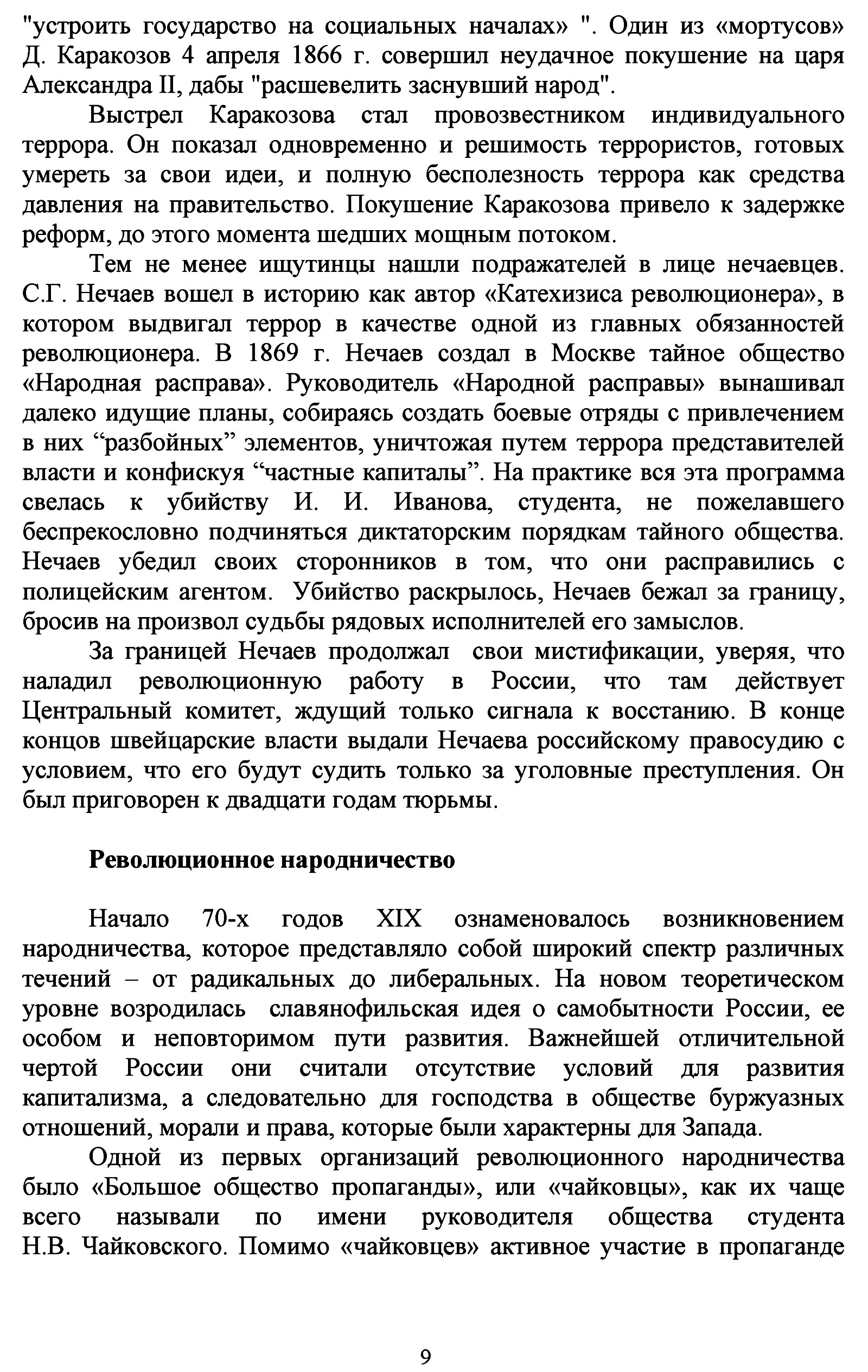 "устроить государство на социальных началах» ". Один из «мортусов» Д. Каракозов 4 апреля 1866 г. совершил неудачное покушение на царя Александра II, дабы "расшевелить заснувший народ".

Выстрел Каракозова стал провозвестником индивидуального террора. Он показал одновременно и решимость террористов, готовых умереть за свои идеи, и полную бесполезность террора как средства давления на правительство. Покушение Каракозова привело к задержке реформ, до этого момента шедших мощным потоком.

Тем не менее ищутинцы нашли подражателей в лице нечаевцев. С.Г. Нечаев вошел в историю как автор «Катехизиса революционера», в котором выдвигал террор в качестве одной из главных обязанностей революционера. В 1869 г. Нечаев создал в Москве тайное общество «Народная расправа». Руководитель «Народной расправы» вынашивал далеко идущие планы, собираясь создать боевые отряды с привлечением в них “разбойных” элементов, уничтожая путем террора представителей власти и конфискуя “частные капиталы”. На практике вся эта программа свелась к убийству И. И. Иванова, студента, не пожелавшего беспрекословно подчиняться диктаторским порядкам тайного общества. Нечаев убедил своих сторонников в том, что они расправились с полицейским агентом. Убийство раскрылось, Нечаев бежал за границу, бросив на произвол судьбы рядовых исполнителей его замыслов.

За границей Нечаев продолжал свои мистификации, уверяя, что наладил революционную работу в России, что там действует Центральный комитет, ждущий только сигнала к восстанию. В конце концов швейцарские власти выдали Нечаева российскому правосудию с условием, что его будут судить только за уголовные преступления. Он был приговорен к двадцати годам тюрьмы.

Революционное народничество

Начало 70-х годов XIX ознаменовалось возникновением народничества, которое представляло собой широкий спектр различных течений – от радикальных до либеральных. На новом теоретическом уровне возродилась славянофильская идея о самобытности России, ее особом и неповторимом пути развития. Важнейшей отличительной чертой России они считали отсутствие условий для развития капитализма, а следовательно для господства в обществе буржуазных отношений, морали и права, которые были характерны для Запада.

Одной из первых организаций революционного народничества было «Большое общество пропаганды», или «чайковцы», как их чаще всего называли по имени руководителя общества студента Н.В. Чайковского. Помимо «чайковцев» активное участие в пропаганде

9